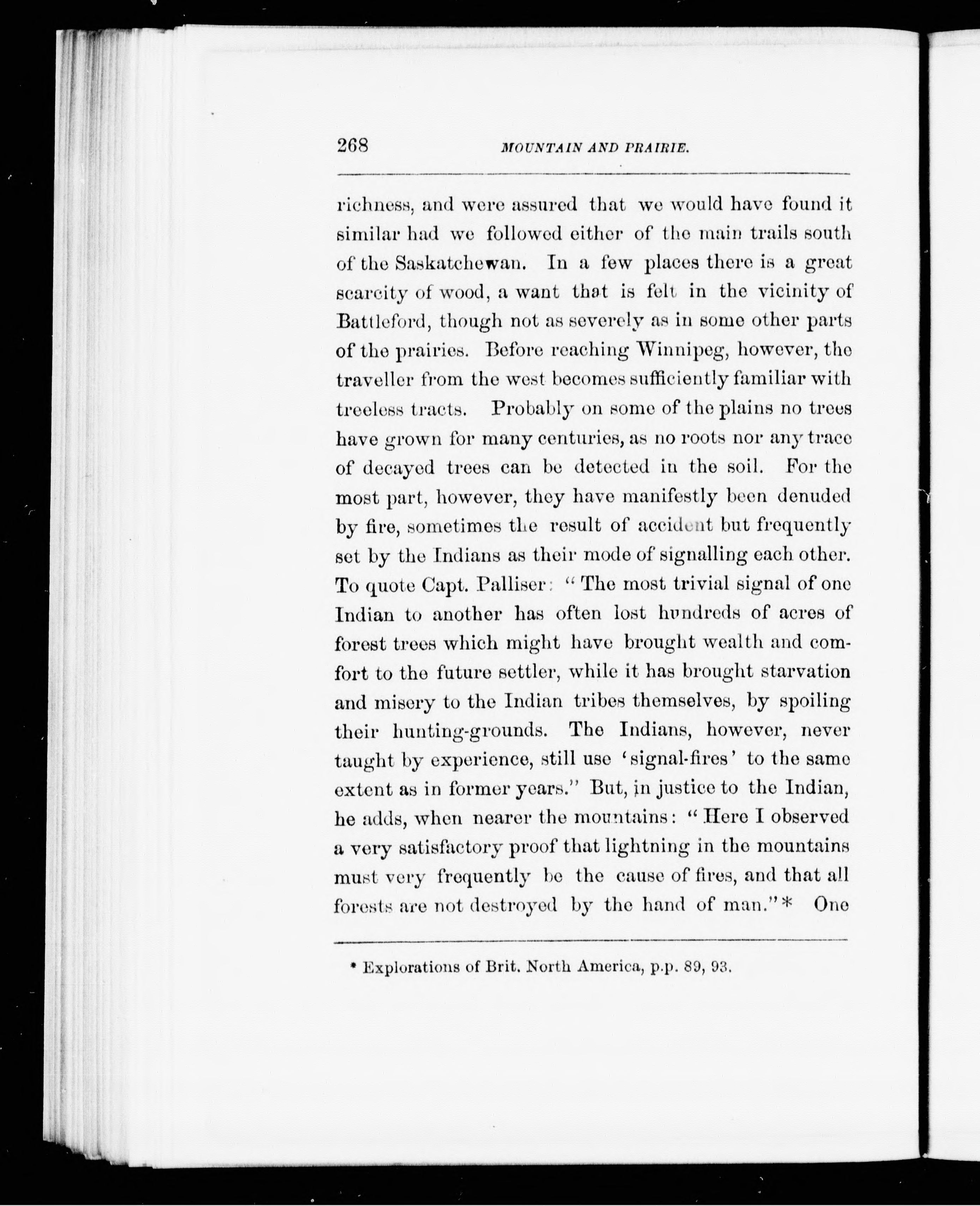 268 MOUNTAIN AND PRAIRIE.

richness, and were assured that we would have found it similar had we followed either of the main trails south of the Saskatchewan. In a few places there is a great scarcity of wood, a want that is felt in the vicinity of Battleford, though not as severely as in some other parts of the prairies. Before reaching Winnipeg, however, the traveller from the west becomes sufficiently familiar with treeless tracts. Probably on some of the plains no trees have grown for many centuries, as no roots nor any trace of decayed trees can be detected in the soil. For the most part, however, they have manifestly been denuded by fire, sometimes the result of accident but frequently set by the Indians as their mode of signalling each other. To quote Capt. Palliser: "The most trivial signal of one Indian to another has often lost hundreds of acres of forest trees which might have brought wealth and comfort to the future settler, while it has brought starvation and misery to the Indian tribes themselves, by spoiling their hunting-grounds. The Indians, however, never taught by experience, still use 'signal-fires' to the same extent as in former years." But, in justice to the Indian, he adds, when nearer the mountains: "Here I observed a very satisfactory proof that lightning in the mountains must very frequently be the cause of fires, and that all forests are not destroyed by the hand of man."* One

* Explorations of Brit. North America, p.p. 89, 93.